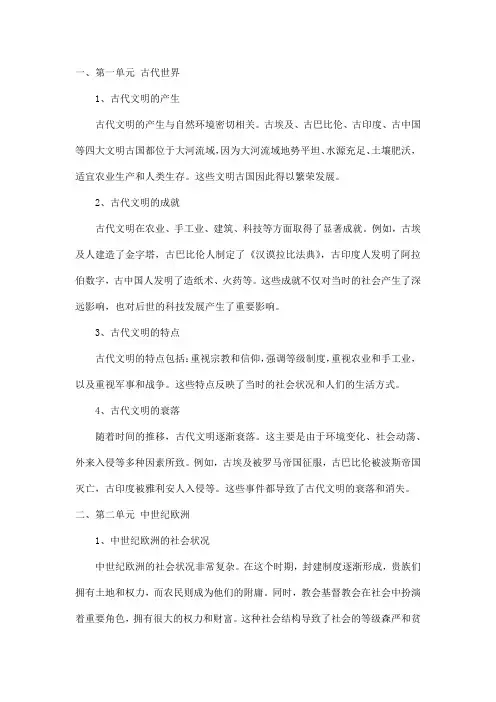 一、第一单元 古代世界

1、古代文明的产生

古代文明的产生与自然环境密切相关。古埃及、古巴比伦、古印度、古中国等四大文明古国都位于大河流域，因为大河流域地势平坦、水源充足、土壤肥沃，适宜农业生产和人类生存。这些文明古国因此得以繁荣发展。

2、古代文明的成就

古代文明在农业、手工业、建筑、科技等方面取得了显著成就。例如，古埃及人建造了金字塔，古巴比伦人制定了《汉谟拉比法典》，古印度人发明了阿拉伯数字，古中国人发明了造纸术、火药等。这些成就不仅对当时的社会产生了深远影响，也对后世的科技发展产生了重要影响。

3、古代文明的特点

古代文明的特点包括：重视宗教和信仰，强调等级制度，重视农业和手工业，以及重视军事和战争。这些特点反映了当时的社会状况和人们的生活方式。

4、古代文明的衰落

随着时间的推移，古代文明逐渐衰落。这主要是由于环境变化、社会动荡、外来入侵等多种因素所致。例如，古埃及被罗马帝国征服，古巴比伦被波斯帝国灭亡，古印度被雅利安人入侵等。这些事件都导致了古代文明的衰落和消失。

二、第二单元 中世纪欧洲

1、中世纪欧洲的社会状况

中世纪欧洲的社会状况非常复杂。在这个时期，封建制度逐渐形成，贵族们拥有土地和权力，而农民则成为他们的附庸。同时，教会基督教会在社会中扮演着重要角色，拥有很大的权力和财富。这种社会结构导致了社会的等级森严和贫